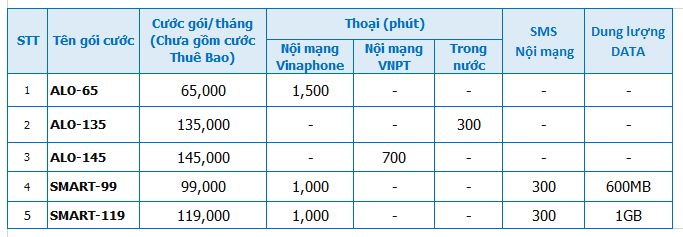 | STT | Tên gói cước | Cước gói/ tháng (Chưa gồm cước Thuê Bao) | Thoại (phút) Nội mạng Vinaphone | Thoại (phút) Nội mạng VNPT | Thoại (phút) Trong nước | SMS Nội mạng | Dung lượng DATA |
|---|---|---|---|---|---|---|---|
| 1 | ALO-65 | 65,000 | 1,500 | - | - | - | - |
| 2 | ALO-135 | 135,000 | - | - | 300 | - | - |
| 3 | ALO-145 | 145,000 | - | 700 | - | - | - |
| 4 | SMART-99 | 99,000 | 1,000 | - | - | 300 | 600MB |
| 5 | SMART-119 | 119,000 | 1,000 | - | - | 300 | 1GB |